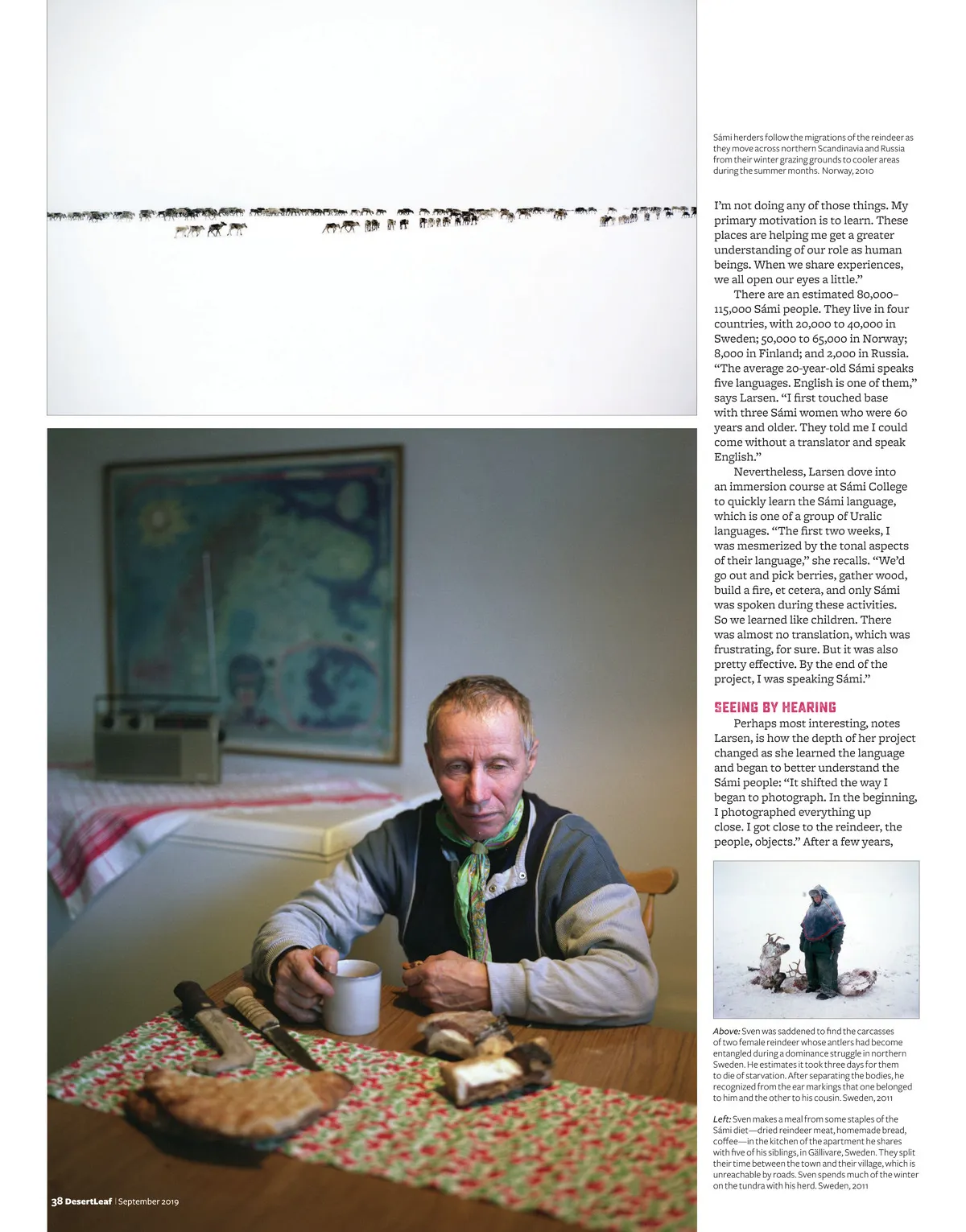 Sámi herders follow the migrations of the reindeer as they move across northern Scandinavia and Russia from their winter grazing grounds to cooler areas during the summer months. Norway, 2010

I'm not doing any of those things. My primary motivation is to learn. These places are helping me get a greater understanding of our role as human beings. When we share experiences, we all open our eyes a little."

There are an estimated 80,000–115,000 Sámi people. They live in four countries, with 20,000 to 40,000 in Sweden; 50,000 to 65,000 in Norway; 8,000 in Finland; and 2,000 in Russia. "The average 20-year-old Sámi speaks five languages. English is one of them," says Larsen. "I first touched base with three Sámi women who were 60 years and older. They told me I could come without a translator and speak English."

Nevertheless, Larsen dove into an immersion course at Sámi College to quickly learn the Sámi language, which is one of a group of Uralic languages. "The first two weeks, I was mesmerized by the tonal aspects of their language," she recalls. "We'd go out and pick berries, gather wood, build a fire, et cetera, and only Sámi was spoken during these activities. So we learned like children. There was almost no translation, which was frustrating, for sure. But it was also pretty effective. By the end of the project, I was speaking Sámi."

SEEING BY HEARING

Perhaps most interesting, notes Larsen, is how the depth of her project changed as she learned the language and began to better understand the Sámi people: "It shifted the way I began to photograph. In the beginning, I photographed everything up close. I got close to the reindeer, the people, objects." After a few years,

Above: Sven was saddened to find the carcasses of two female reindeer whose antlers had become entangled during a dominance struggle in northern Sweden. He estimates it took three days for them to die of starvation. After separating the bodies, he recognized from the ear markings that one belonged to him and the other to his cousin. Sweden, 2011

Left: Sven makes a meal from some staples of the Sámi diet—dried reindeer meat, homemade bread, coffee—in the kitchen of the apartment he shares with five of his siblings, in Gällivare, Sweden. They split their time between the town and their village, which is unreachable by roads. Sven spends much of the winter on the tundra with his herd. Sweden, 2011

38 DesertLeaf | September 2019